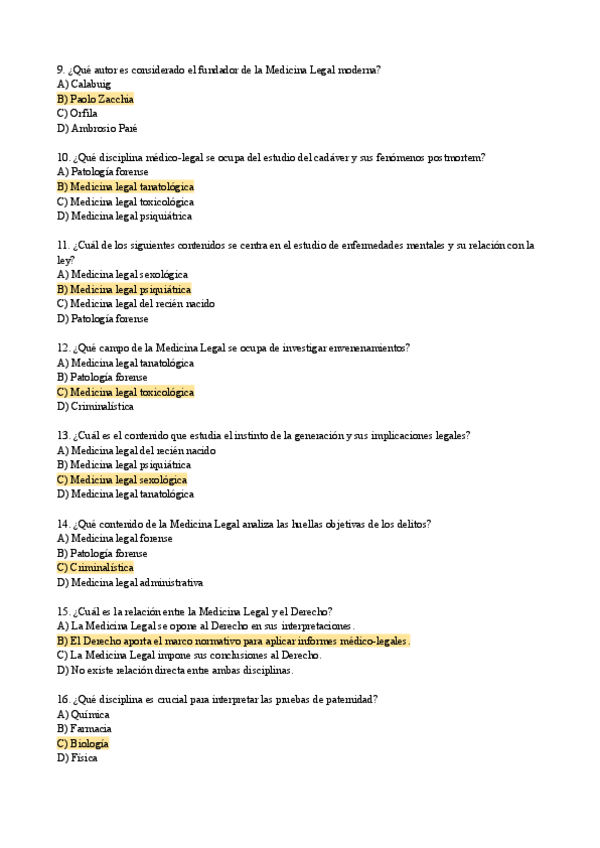 9. ¿Qué autor es considerado el fundador de la Medicina Legal moderna?
A) Calabuig
B) Paolo Zacchia
C) Orfila
D) Ambrosio Paré

10. ¿Qué disciplina médico-legal se ocupa del estudio del cadáver y sus fenómenos postmortem?
A) Patología forense
B) Medicina legal tanatológica
C) Medicina legal toxicológica
D) Medicina legal psiquiátrica

11. ¿Cuál de los siguientes contenidos se centra en el estudio de enfermedades mentales y su relación con la ley?
A) Medicina legal sexológica
B) Medicina legal psiquiátrica
C) Medicina legal del recién nacido
D) Patología forense

12. ¿Qué campo de la Medicina Legal se ocupa de investigar envenenamientos?
A) Medicina legal tanatológica
B) Patología forense
C) Medicina legal toxicológica
D) Criminalística

13. ¿Cuál es el contenido que estudia el instinto de la generación y sus implicaciones legales?
A) Medicina legal del recién nacido
B) Medicina legal psiquiátrica
C) Medicina legal sexológica
D) Medicina legal tanatológica

14. ¿Qué contenido de la Medicina Legal analiza las huellas objetivas de los delitos?
A) Medicina legal forense
B) Patología forense
C) Criminalística
D) Medicina legal administrativa

15. ¿Cuál es la relación entre la Medicina Legal y el Derecho?
A) La Medicina Legal se opone al Derecho en sus interpretaciones.
B) El Derecho aporta el marco normativo para aplicar informes médico-legales.
C) La Medicina Legal impone sus conclusiones al Derecho.
D) No existe relación directa entre ambas disciplinas.

16. ¿Qué disciplina es crucial para interpretar las pruebas de paternidad?
A) Química
B) Farmacia
C) Biología
D) Física